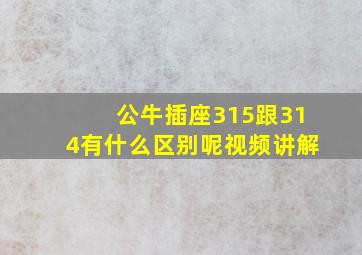 公牛插座315跟314有什么区别呢视频讲解